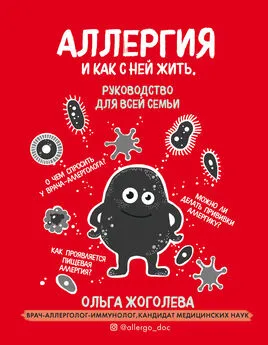 АЛЛЕРГИЯ
И КАК С НЕЙ ЖИТЬ.

РУКОВОДСТВО
ДЛЯ ВСЕЙ СЕМЬИ

О ЧЕМ СПРОСИТЬ У ВРАЧА-АЛЛЕРГОЛОГА?

МОЖНО ЛИ ДЕЛАТЬ ПРИВИВКИ АЛЛЕРГИКУ?

КАК ПРОЯВЛЯЕТСЯ ПИЩЕВАЯ АЛЛЕРГИЯ?

ОЛЬГА ЖОГОЛЕВА

ВРАЧ-АЛЛЕРГОЛОГ-ИММУНОЛОГ, КАНДИДАТ МЕДИЦИНСКИХ НАУК

@allergo_doc